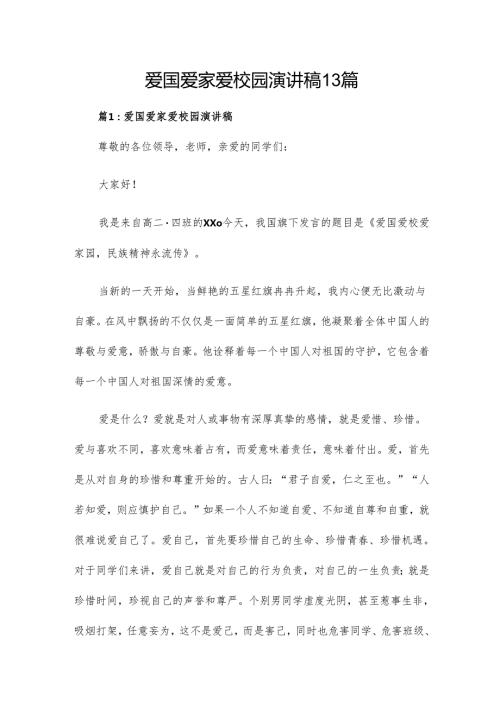 爱国爱家爱校园演讲稿13篇

篇1：爱国爱家爱校园演讲稿

尊敬的各位领导，老师，亲爱的同学们：

大家好！

我是来自高二·四班的XXo今天，我国旗下发言的题目是《爱国爱校爱家园，民族精神永流传》。

当新的一天开始，当鲜艳的五星红旗冉冉升起，我内心便无比激动与自豪。在风中飘扬的不仅仅是一面简单的五星红旗，他凝聚着全体中国人的尊敬与爱意，骄傲与自豪。他诠释着每一个中国人对祖国的守护，它包含着每一个中国人对祖国深情的爱意。

爱是什么？爱就是对人或事物有深厚真挚的感情，就是爱惜、珍惜。爱与喜欢不同，喜欢意味着占有，而爱意味着责任，意味着付出。爱，首先是从对自身的珍惜和尊重开始的。古人曰：“君子自爱，仁之至也。”“人若知爱，则应慎护自己。”如果一个人不知道自爱、不知道自尊和自重，就很难说爱自己了。爱自己，首先要珍惜自己的生命、珍惜青春、珍惜机遇。对于同学们来讲，爱自己就是对自己的行为负责，对自己的一生负责；就是珍惜时间，珍视自己的声誉和尊严。个别男同学虚度光阴，甚至惹事生非，吸烟打架，任意妄为，这不是爱己，而是害己，同时也危害同学、危害班级、